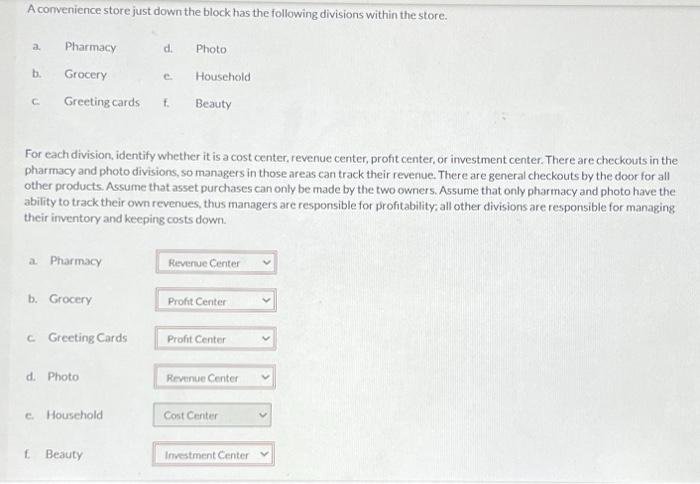 A convenience store just down the block has the following divisions within the store.

a. Pharmacy
b. Grocery
c. Greeting cards
d. Photo
e. Household
f. Beauty

For each division, identify whether it is a cost center, revenue center, profit center, or investment center. There are checkouts in the pharmacy and photo divisions, so managers in those areas can track their revenue. There are general checkouts by the door for all other products. Assume that asset purchases can only be made by the two owners. Assume that only pharmacy and photo have the ability to track their own revenues, thus managers are responsible for profitability; all other divisions are responsible for managing their inventory and keeping costs down.

a. Pharmacy Revenue Center
b. Grocery Profit Center
c. Greeting Cards Profit Center
d. Photo Revenue Center
e. Household Cost Center
f. Beauty Investment Center